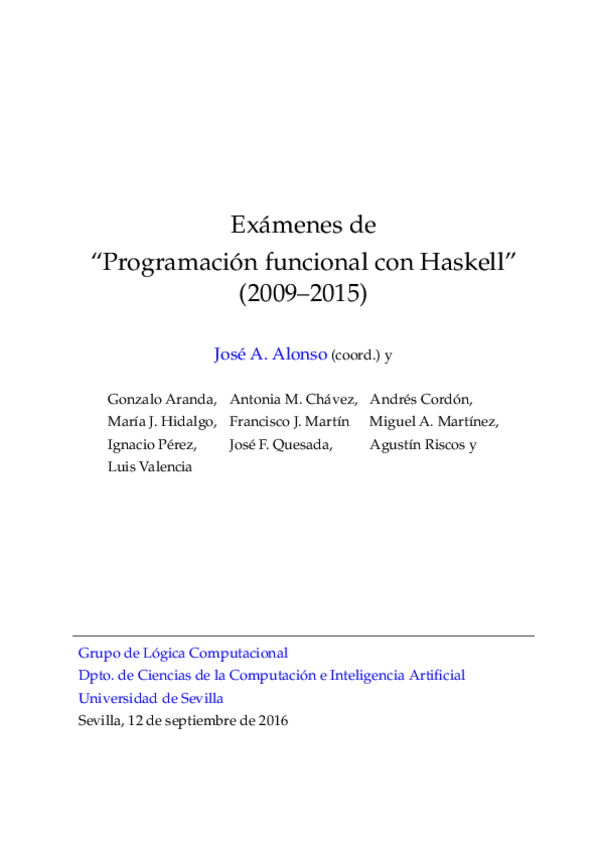 Exámenes de
“Programación funcional con Haskell”
(2009–2015)

José A. Alonso (coord.) y

Gonzalo Aranda, Antonia M. Chávez, Andrés Cordón,
María J. Hidalgo, Francisco J. Martín Miguel A. Martínez,
Ignacio Pérez, José F. Quesada, Agustín Riscos y
Luis Valencia

Grupo de Lógica Computacional
Dpto. de Ciencias de la Computación e Inteligencia Artificial
Universidad de Sevilla
Sevilla, 12 de septiembre de 2016